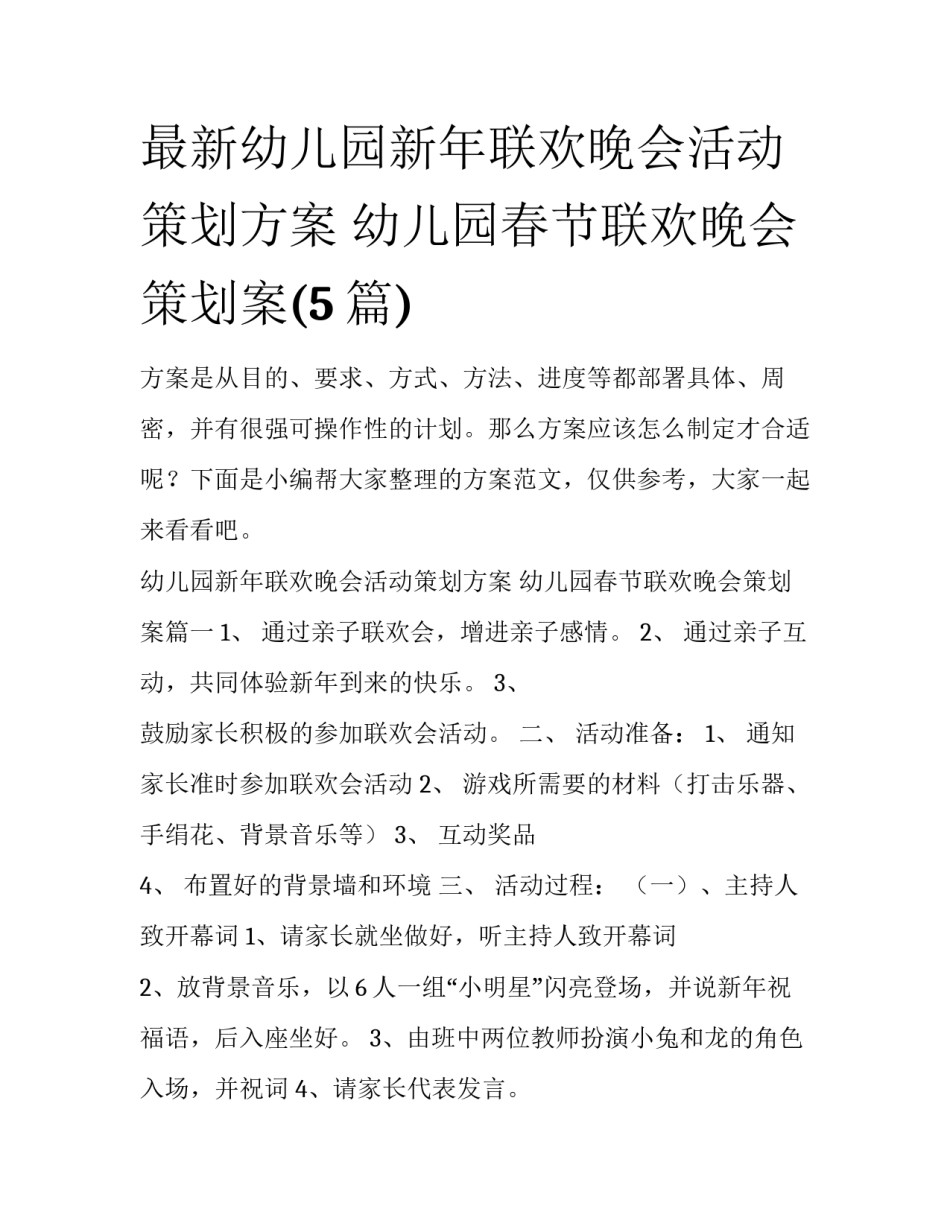 最新幼儿园新年联欢晚会活动策划方案 幼儿园春节联欢晚会策划案(5 篇)

方案是从目的、要求、方式、方法、进度等都部署具体、周密，并有很强可操作性的计划。那么方案应该怎么制定才合适呢？下面是小编帮大家整理的方案范文，仅供参考，大家一起来看看吧。

幼儿园新年联欢晚会活动策划方案 幼儿园春节联欢晚会策划案篇一 1、 通过亲子联欢会，增进亲子感情。 2、 通过亲子互动，共同体验新年到来的快乐。 3、

鼓励家长积极的参加联欢会活动。 二、 活动准备： 1、 通知家长准时参加联欢会活动 2、 游戏所需要的材料（打击乐器、手绢花、背景音乐等） 3、 互动奖品

4、 布置好的背景墙和环境 三、 活动过程： （一）、主持人致开幕词 1、请家长就坐做好，听主持人致开幕词

2、放背景音乐，以 6 人一组“小明星”闪亮登场，并说新年祝福语，后入座坐好。 3、由班中两位教师扮演小兔和龙的角色入场，并祝词 4、请家长代表发言。